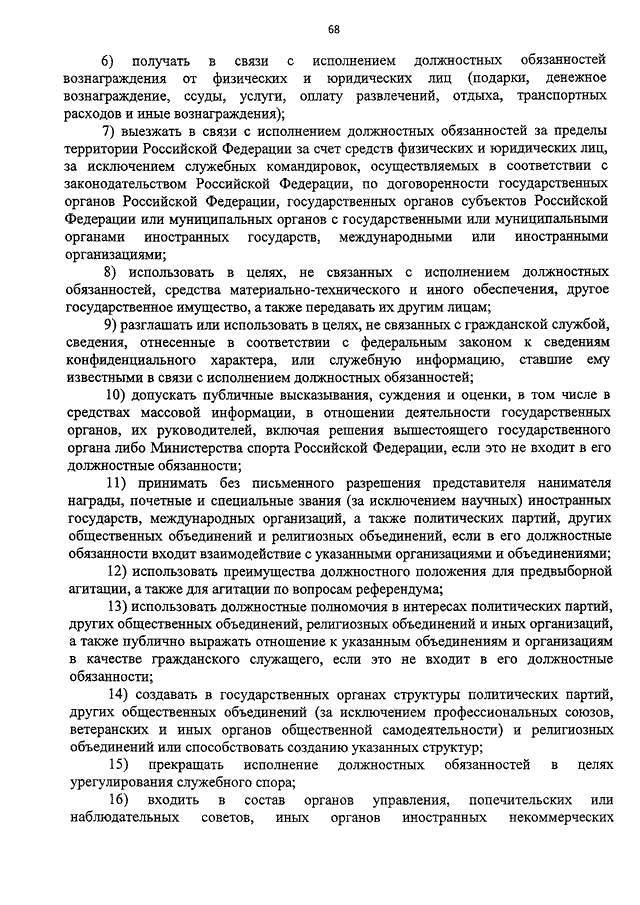 68

6) получать в связи с исполнением должностных обязанностей вознаграждения от физических и юридических лиц (подарки, денежное вознаграждение, ссуды, услуги, оплату развлечений, отдыха, транспортных расходов и иные вознаграждения);

7) выезжать в связи с исполнением должностных обязанностей за пределы территории Российской Федерации за счет средств физических и юридических лиц, за исключением служебных командировок, осуществляемых в соответствии с законодательством Российской Федерации, по договоренности государственных органов Российской Федерации, государственных органов субъектов Российской Федерации или муниципальных органов с государственными или муниципальными органами иностранных государств, международными или иностранными организациями;

8) использовать в целях, не связанных с исполнением должностных обязанностей, средства материально-технического и иного обеспечения, другое государственное имущество, а также передавать их другим лицам;

9) разглашать или использовать в целях, не связанных с гражданской службой, сведения, отнесенные в соответствии с федеральным законом к сведениям конфиденциального характера, или служебную информацию, ставшие ему известными в связи с исполнением должностных обязанностей;

10) допускать публичные высказывания, суждения и оценки, в том числе в средствах массовой информации, в отношении деятельности государственных органов, их руководителей, включая решения вышестоящего государственного органа либо Министерства спорта Российской Федерации, если это не входит в его должностные обязанности;

11) принимать без письменного разрешения представителя нанимателя награды, почетные и специальные звания (за исключением научных) иностранных государств, международных организаций, а также политических партий, других общественных объединений и религиозных объединений, если в его должностные обязанности входит взаимодействие с указанными организациями и объединениями;

12) использовать преимущества должностного положения для предвыборной агитации, а также для агитации по вопросам референдума;

13) использовать должностные полномочия в интересах политических партий, других общественных объединений, религиозных объединений и иных организаций, а также публично выражать отношение к указанным объединениям и организациям в качестве гражданского служащего, если это не входит в его должностные обязанности;

14) создавать в государственных органах структуры политических партий, других общественных объединений (за исключением профессиональных союзов, ветеранских и иных органов общественной самодеятельности) и религиозных объединений или способствовать созданию указанных структур;

15) прекращать исполнение должностных обязанностей в целях урегулирования служебного спора;

16) входить в состав органов управления, попечительских или наблюдательных советов, иных органов иностранных некоммерческих